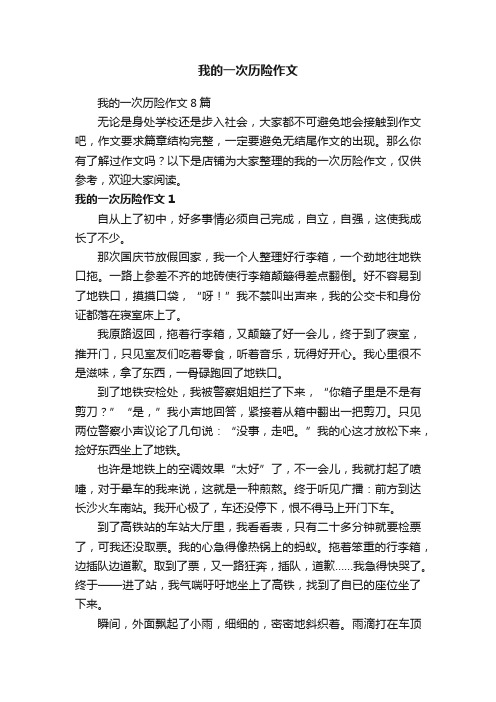 我的一次历险作文

我的一次历险作文8篇

无论是身处学校还是步入社会，大家都不可避免地会接触到作文吧，作文要求篇章结构完整，一定要避免无结尾作文的出现。那么你有了解过作文吗？以下是店铺为大家整理的我的一次历险作文，仅供参考，欢迎大家阅读。

我的一次历险作文1

自从上了初中，好多事情必须自己完成，自立，自强，这使我成长了不少。

那次国庆节放假回家，我一个人整理好行李箱，一个劲地往地铁口拖。一路上参差不齐的地砖使行李箱颠簸得差点翻倒。好不容易到了地铁口，摸摸口袋，“呀！”我不禁叫出声来，我的公交卡和身份证都落在寝室床上了。

我原路返回，拖着行李箱，又颠簸了好一会儿，终于到了寝室，推开门，只见室友们吃着零食，听着音乐，玩得好开心。我心里很不是滋味，拿了东西，一骨碌跑回了地铁口。

到了地铁安检处，我被警察姐姐拦了下来，“你箱子里是不是有剪刀？”“是，”我小声地回答，紧接着从箱中翻出一把剪刀。只见两位警察小声议论了几句说：“没事，走吧。”我的心这才放松下来，捡好东西坐上了地铁。

也许是地铁上的空调效果“太好”了，不一会儿，我就打起了喷嚏，对于晕车的我来说，这就是一种煎熬。终于听见广播：前方到达长沙火车南站。我开心极了，车还没停下，恨不得马上开门下车。

到了高铁站的车站大厅里，我看看表，只有二十多分钟就要检票了，可我还没取票。我的心急得像热锅上的蚂蚁。拖着笨重的行李箱，边插队边道歉。取到了票，又一路狂奔，插队，道歉……我急得快哭了。终于——进了站，我气喘吁吁地坐上了高铁，找到了自己的座位坐了下来。

瞬间，外面飘起了小雨，细细的，密密地斜织着。雨滴打在车顶